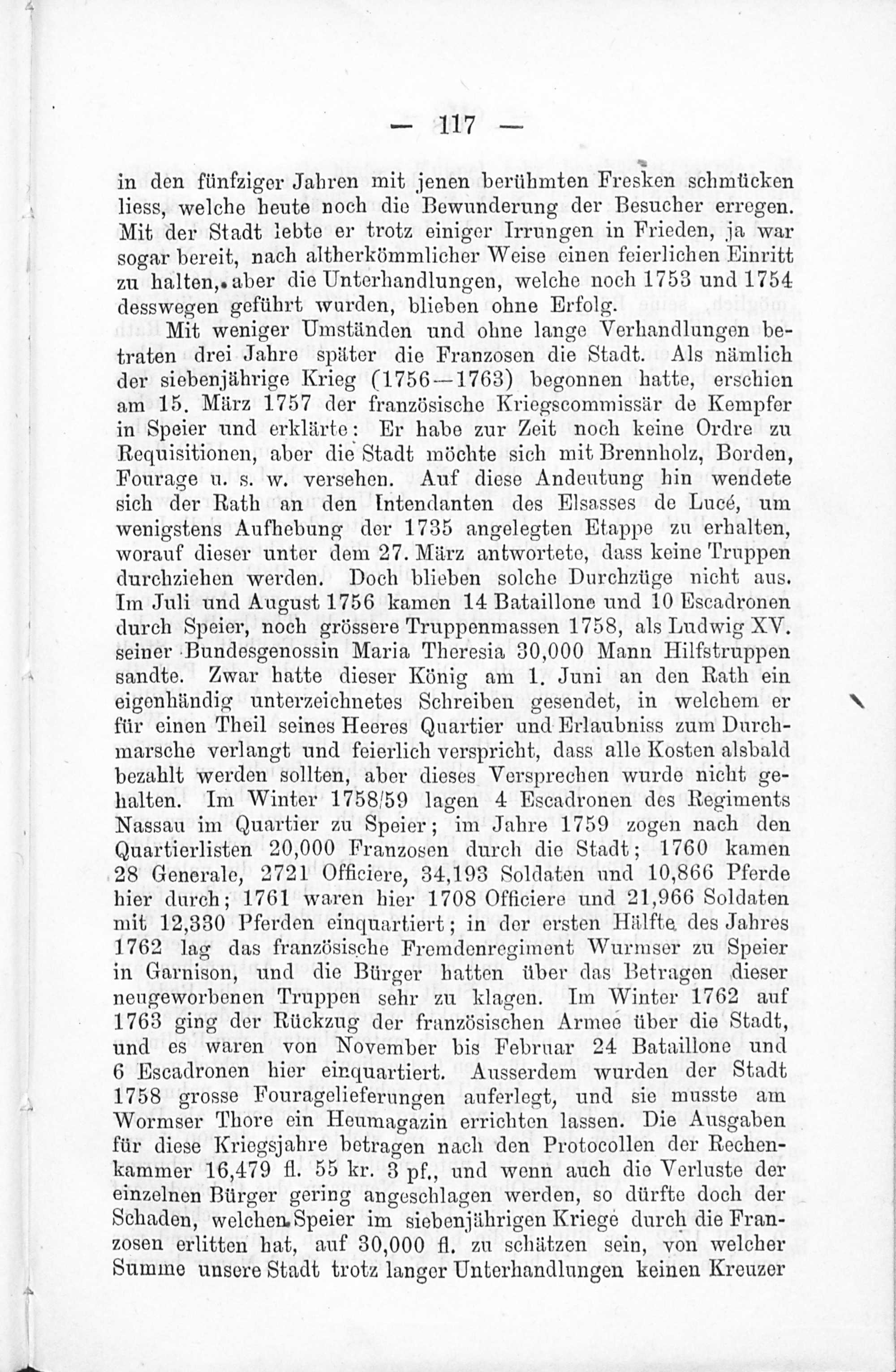 — 117 —

in den fünfziger Jahren mit jenen berühmten Fresken schmücken liess, welche heute noch die Bewunderung der Besucher erregen. Mit der Stadt lebte er trotz einiger Irrungen in Frieden, ja war sogar bereit, nach altherkömmlicher Weise einen feierlichen Einritt zu halten, aber die Unterhandlungen, welche noch 1753 und 1754 desswegen geführt wurden, blieben ohne Erfolg.

Mit weniger Umständen und ohne lange Verhandlungen betraten drei Jahre später die Franzosen die Stadt. Als nämlich der siebenjährige Krieg (1756—1763) begonnen hatte, erschien am 15. März 1757 der französische Kriegscommissär de Kempfer in Speier und erklärte: Er habe zur Zeit noch keine Ordre zu Requisitionen, aber die Stadt möchte sich mit Brennholz, Borden, Fourage u. s. w. versehen. Auf diese Andeutung hin wendete sich der Rath an den Intendanten des Elsasses de Lucé, um wenigstens Aufhebung der 1735 angelegten Etappe zu erhalten, worauf dieser unter dem 27. März antwortete, dass keine Truppen durchziehen werden. Doch blieben solche Durchzüge nicht aus. Im Juli und August 1756 kamen 14 Bataillone und 10 Escadronen durch Speier, noch grössere Truppenmassen 1758, als Ludwig XV. seiner Bundesgenossin Maria Theresia 30,000 Mann Hilfstruppen sandte. Zwar hatte dieser König am 1. Juni an den Rath ein eigenhändig unterzeichnetes Schreiben gesendet, in welchem er für einen Theil seines Heeres Quartier und Erlaubniss zum Durchmarsche verlangt und feierlich verspricht, dass alle Kosten alsbald bezahlt werden sollten, aber dieses Versprechen wurde nicht gehalten. Im Winter 1758/59 lagen 4 Escadronen des Regiments Nassau im Quartier zu Speier; im Jahre 1759 zogen nach den Quartierlisten 20,000 Franzosen durch die Stadt; 1760 kamen 28 Generale, 2721 Officiere, 34,193 Soldaten und 10,866 Pferde hier durch; 1761 waren hier 1708 Officiere und 21,966 Soldaten mit 12,330 Pferden einquartiert; in der ersten Hälfte des Jahres 1762 lag das französische Fremdenregiment Wurmser zu Speier in Garnison, und die Bürger hatten über das Betragen dieser neugeworbenen Truppen sehr zu klagen. Im Winter 1762 auf 1763 ging der Rückzug der französischen Armee über die Stadt, und es waren von November bis Februar 24 Bataillone und 6 Escadronen hier einquartiert. Ausserdem wurden der Stadt 1758 grosse Fouragelieferungen auferlegt, und sie musste am Wormser Thore ein Heumagazin errichten lassen. Die Ausgaben für diese Kriegsjahre betragen nach den Protocollen der Rechenkammer 16,479 fl. 55 kr. 3 pf., und wenn auch die Verluste der einzelnen Bürger gering angeschlagen werden, so dürfte doch der Schaden, welchen Speier im siebenjährigen Kriege durch die Franzosen erlitten hat, auf 30,000 fl. zu schätzen sein, von welcher Summe unsere Stadt trotz langer Unterhandlungen keinen Kreuzer